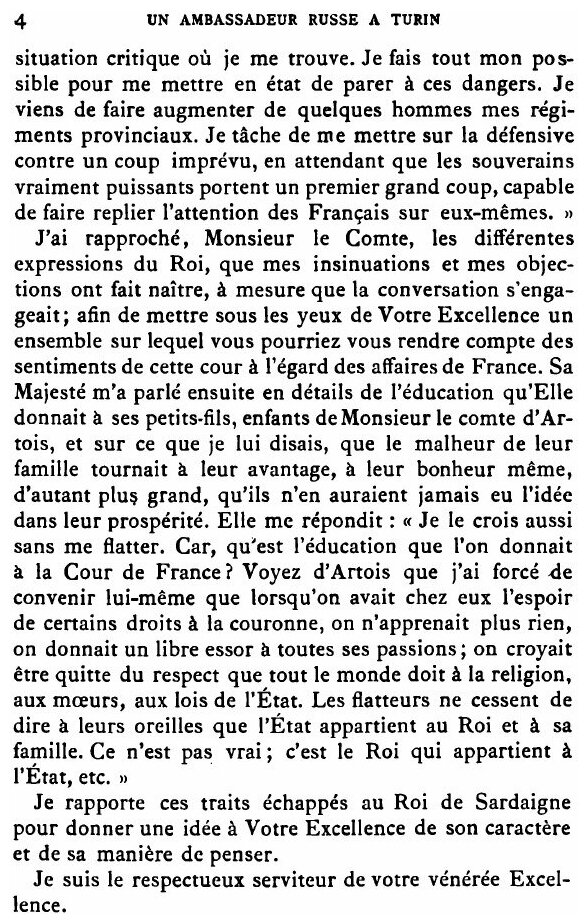 4 UN AMBASSADEUR RUSSE A TURIN

situation critique où je me trouve. Je fais tout mon possible pour me mettre en état de parer à ces dangers. Je viens de faire augmenter de quelques hommes mes régiments provinciaux. Je tâche de me mettre sur la défensive contre un coup imprévu, en attendant que les souverains vraiment puissants portent un premier grand coup, capable de faire replier l'attention des Français sur eux-mêmes. »

J'ai rapproché, Monsieur le Comte, les différentes expressions du Roi, que mes insinuations et mes objections ont fait naître, à mesure que la conversation s'engageait; afin de mettre sous les yeux de Votre Excellence un ensemble sur lequel vous pourriez vous rendre compte des sentiments de cette cour à l'égard des affaires de France. Sa Majesté m'a parlé ensuite en détails de l'éducation qu'Elle donnait à ses petits-fils, enfants de Monsieur le comte d'Artois, et sur ce que je lui disais, que le malheur de leur famille tournait à leur avantage, à leur bonheur même, d'autant plus grand, qu'ils n'en auraient jamais eu l'idée dans leur prospérité. Elle me répondit : « Je le crois aussi sans me flatter. Car, qu'est l'éducation que l'on donnait à la Cour de France? Voyez d'Artois que j'ai forcé de convenir lui-même que lorsqu'on avait chez eux l'espoir de certains droits à la couronne, on n'apprenait plus rien, on donnait un libre essor à toutes ses passions; on croyait être quitte du respect que tout le monde doit à la religion, aux mœurs, aux lois de l'État. Les flatteurs ne cessent de dire à leurs oreilles que l'État appartient au Roi et à sa famille. Ce n'est pas vrai; c'est le Roi qui appartient à l'État, etc. »

Je rapporte ces traits échappés au Roi de Sardaigne pour donner une idée à Votre Excellence de son caractère et de sa manière de penser.

Je suis le respectueux serviteur de votre vénérée Excellence.